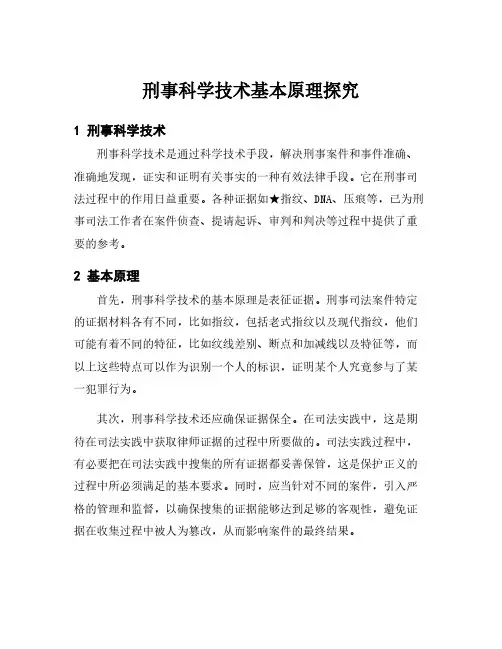 刑事科学技术基本原理探究

1 刑事科学技术

刑事科学技术是通过科学技术手段，解决刑事案件和事件准确、准确地发现，证实和证明有关事实的一种有效法律手段。它在刑事司法过程中的作用日益重要。各种证据如★指纹、DNA、压痕等，已为刑事司法工作者在案件侦查、提请起诉、审判和判决等过程中提供了重要的参考。

2 基本原理

首先，刑事科学技术的基本原理是表征证据。刑事司法案件特定的证据材料各有不同，比如指纹，包括老式指纹以及现代指纹，他们可能有着不同的特征，比如纹线差别、断点和加减线以及特征等，而以上这些特点可以作为识别一个人的标识，证明某个人究竟参与了某一犯罪行为。

其次，刑事科学技术还应确保证据保全。在司法实践中，这是期待在司法实践中获取律师证据的过程中所要做的。司法实践过程中，有必要把在司法实践中搜集的所有证据都妥善保管，这是保护正义的过程中所必须满足的基本要求。同时，应当针对不同的案件，引入严格的管理和监督，以确保搜集的证据能够达到足够的客观性，避免证据在收集过程中被人为篡改，从而影响案件的最终结果。